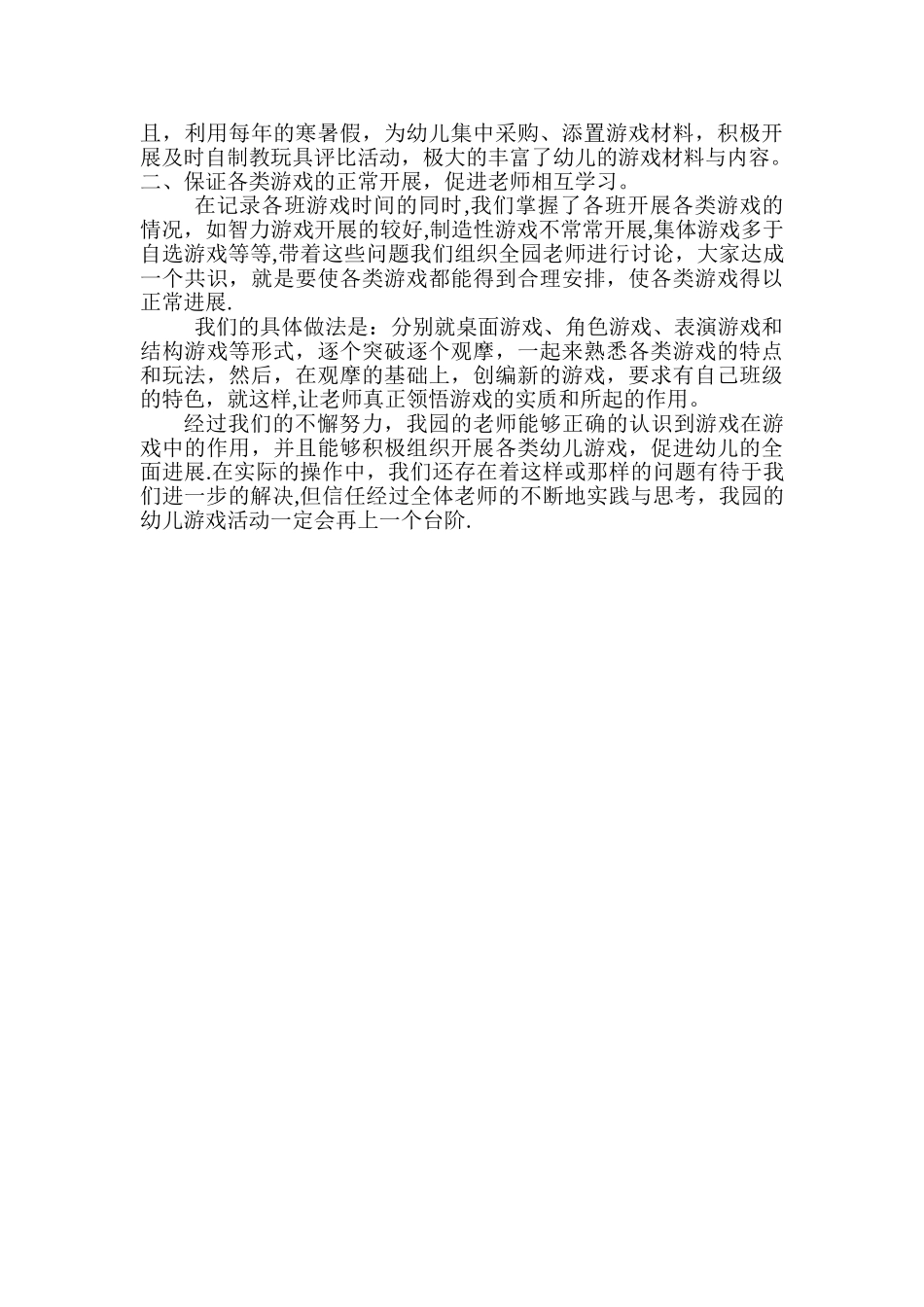 且，利用每年的寒暑假，为幼儿集中采购、添置游戏材料，积极开展及时自制教玩具评比活动，极大的丰富了幼儿的游戏材料与内容。
二、保证各类游戏的正常开展，促进老师相互学习。

在记录各班游戏时间的同时,我们掌握了各班开展各类游戏的情况，如智力游戏开展的较好,制造性游戏不常常开展,集体游戏多于自选游戏等等,带着这些问题我们组织全园老师进行讨论，大家达成一个共识，就是要使各类游戏都能得到合理安排，使各类游戏得以正常进展.

我们的具体做法是：分别就桌面游戏、角色游戏、表演游戏和结构游戏等形式，逐个突破逐个观摩，一起来熟悉各类游戏的特点和玩法，然后，在观摩的基础上，创编新的游戏，要求有自己班级的特色，就这样,让老师真正领悟游戏的实质和所起的作用。

经过我们的不懈努力，我园的老师能够正确的认识到游戏在游戏中的作用，并且能够积极组织开展各类幼儿游戏，促进幼儿的全面进展.在实际的操作中，我们还存在着这样或那样的问题有待于我们进一步的解决,但信任经过全体老师的不断地实践与思考，我园的幼儿游戏活动一定会再上一个台阶.